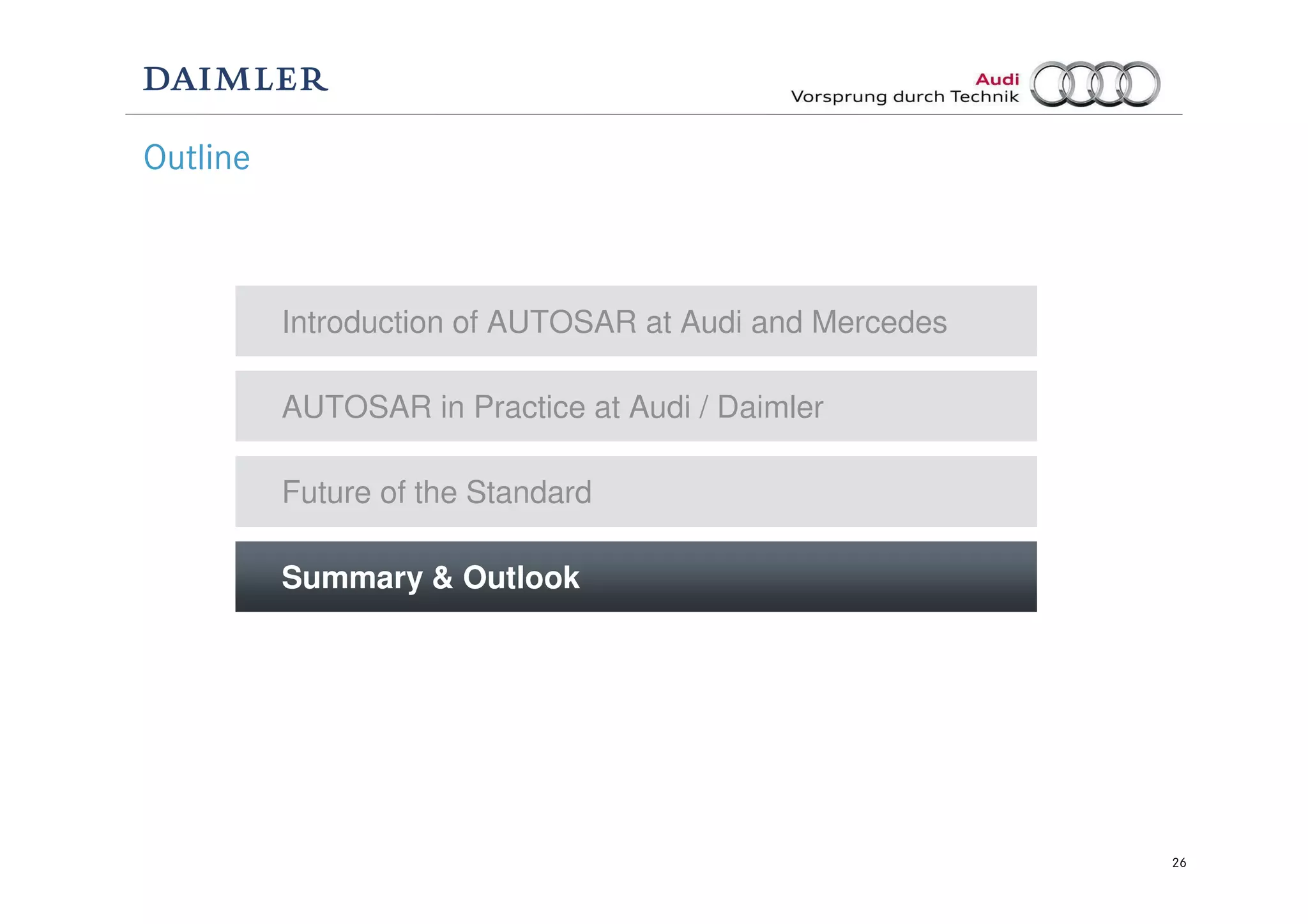 DAIMLER

Audi
Vorsprung durch Technik

Outline

Introduction of AUTOSAR at Audi and Mercedes

AUTOSAR in Practice at Audi / Daimler

Future of the Standard

Summary & Outlook

26